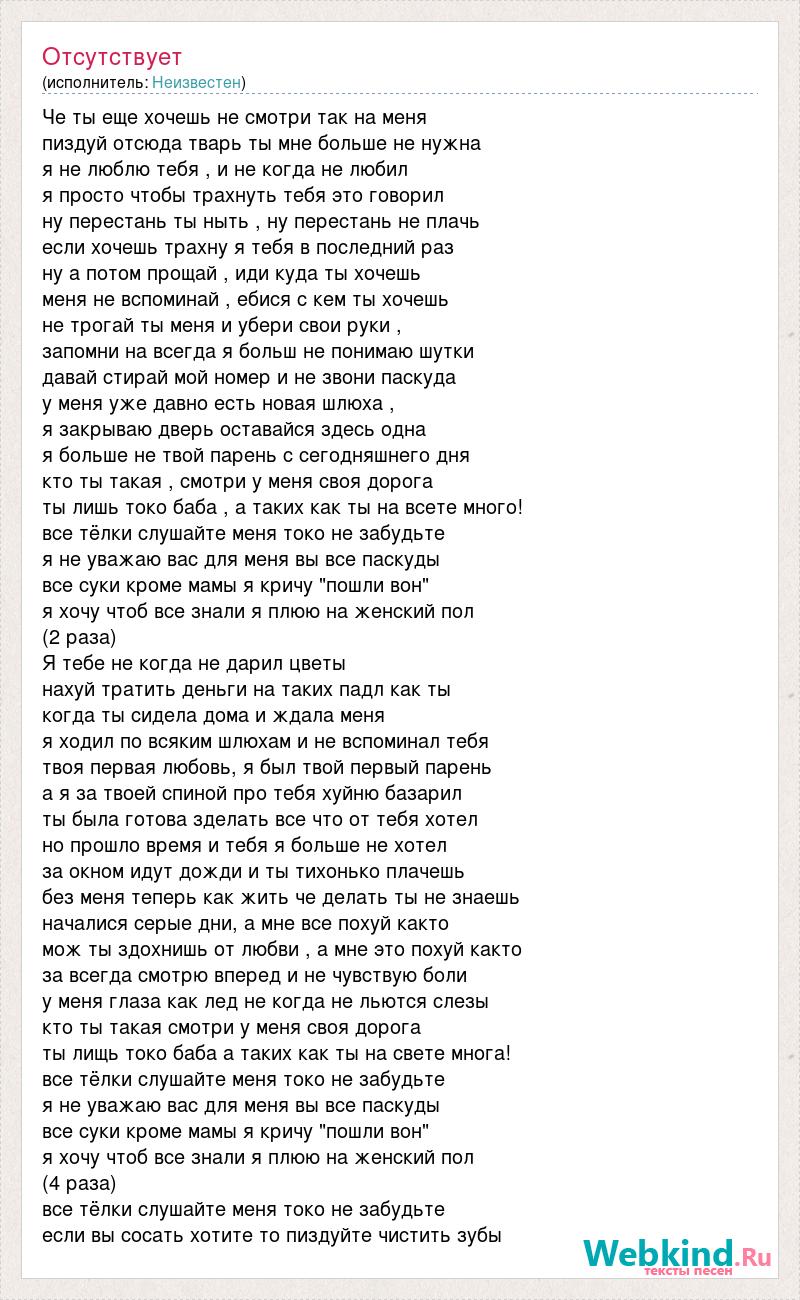 Отсутствует
(исполнитель: Неизвестен)

Че ты еще хочешь не смотри так на меня
пиздуй отсюда тварь ты мне больше не нужна
я не люблю тебя , и не когда не любил
я просто чтобы трахнуть тебя это говорил
ну перестань ты ныть , ну перестань не плачь
если хочешь трахну я тебя в последний раз
ну а потом прощай , иди куда ты хочешь
меня не вспоминай , ебися с кем ты хочешь
не трогай ты меня и убери свои руки ,
запомни на всегда я больш не понимаю шутки
давай стирай мой номер и не звони паскуда
у меня уже давно есть новая шлюха ,
я закрываю дверь оставайся здесь одна
я больше не твой парень с сегодняшнего дня
кто ты такая , смотри у меня своя дорога
ты лишь токо баба , а таких как ты на всете много!
все тёлки слушайте меня токо не забудьте
я не уважаю вас для меня вы все паскуды
все суки кроме мамы я кричу "пошли вон"
я хочу чтоб все знали я плюю на женский пол
(2 раза)
Я тебе не когда не дарил цветы
нахуй тратить деньги на таких падл как ты
когда ты сидела дома и ждала меня
я ходил по всяким шлюхам и не вспоминал тебя
твоя первая любовь, я был твой первый парень
а я за твоей спиной про тебя хуйню базарил
ты была готова зделать все что от тебя хотел
но прошло время и тебя я больше не хотел
за окном идут дожди и ты тихонько плачешь
без меня теперь как жить че делать ты не знаешь
началися серые дни, а мне все похуй както
мож ты здохнишь от любви , а мне это похуй както
за всегда смотрю вперед и не чувствую боли
у меня глаза как лед не когда не льются слезы
кто ты такая смотри у меня своя дорога
ты лищь токо баба а таких как ты на свете многа!
все тёлки слушайте меня токо не забудьте
я не уважаю вас для меня вы все паскуды
все суки кроме мамы я кричу "пошли вон"
я хочу чтоб все знали я плюю на женский пол
(4 раза)
все тёлки слушайте меня токо не забудьте
если вы сосать хотите то пиздуйте чистить зубы

Webkind.Ru
тексты песен